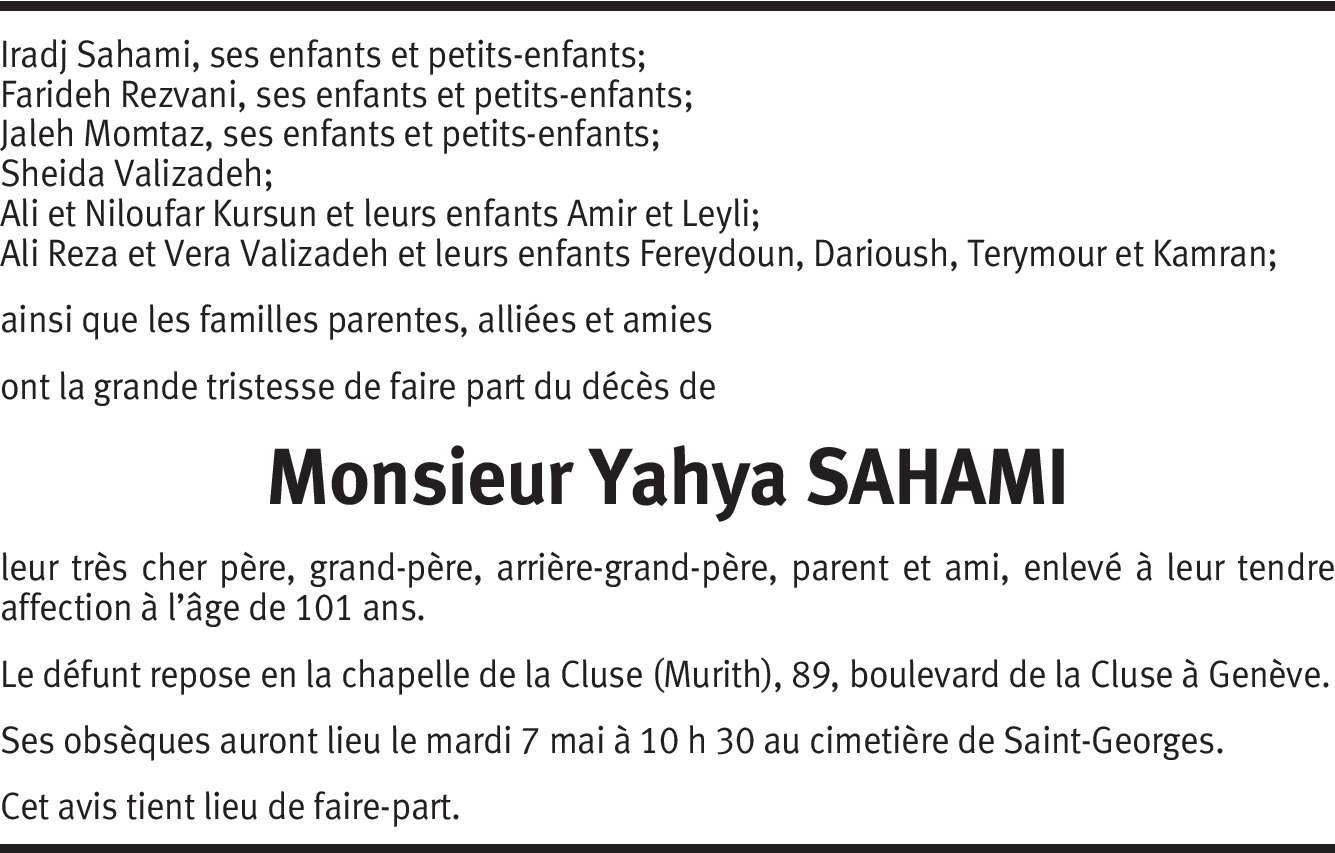 Iradj Sahami, ses enfants et petits-enfants;
Farideh Rezvani, ses enfants et petits-enfants;
Jaleh Momtaz, ses enfants et petits-enfants;
Sheida Valizadeh;
Ali et Niloufar Kursun et leurs enfants Amir et Leyli;
Ali Reza et Vera Valizadeh et leurs enfants Fereydoun, Darioush, Terymour et Kamran;

ainsi que les familles parentes, alliées et amies

ont la grande tristesse de faire part du décès de

Monsieur Yahya SAHAMI

leur très cher père, grand-père, arrière-grand-père, parent et ami, enlevé à leur tendre affection à l'âge de 101 ans.

Le défunt repose en la chapelle de la Cluse (Murith), 89, boulevard de la Cluse à Genève.

Ses obsèques auront lieu le mardi 7 mai à 10 h 30 au cimetière de Saint-Georges.

Cet avis tient lieu de faire-part.